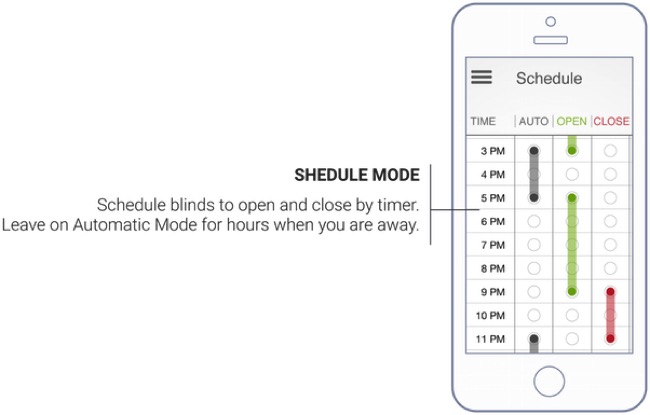 SHEDULE MODE

Schedule blinds to open and close by timer. Leave on Automatic Mode for hours when you are away.

Schedule

| TIME | AUTO | OPEN | CLOSE |
|---|---|---|---|
| 3 PM | | | |
| 4 PM | | | |
| 5 PM | | | |
| 6 PM | | | |
| 7 PM | | | |
| 8 PM | | | |
| 9 PM | | | |
| 10 PM | | | |
| 11 PM | | | |